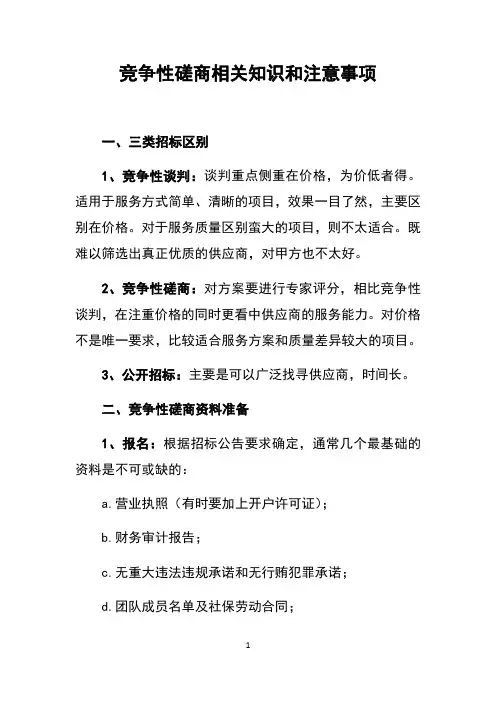 竞争性磋商相关知识和注意事项

一、三类招标区别

1、竞争性谈判：谈判重点侧重在价格，为价低者得。适用于服务方式简单、清晰的项目，效果一目了然，主要区别在价格。对于服务质量区别蛮大的项目，则不太适合。既难以筛选出真正优质的供应商，对甲方也不太好。

2、竞争性磋商：对方案要进行专家评分，相比竞争性谈判，在注重价格的同时更看中供应商的服务能力。对价格不是唯一要求，比较适合服务方案和质量差异较大的项目。

3、公开招标：主要是可以广泛找寻供应商，时间长。

二、竞争性磋商资料准备

1、报名：根据招标公告要求确定，通常几个最基础的资料是不可或缺的：

a. 营业执照（有时要加上开户许可证）；

b. 财务审计报告；

c. 无重大违法违规承诺和无行贿犯罪承诺；

d. 团队成员名单及社保劳动合同；

1